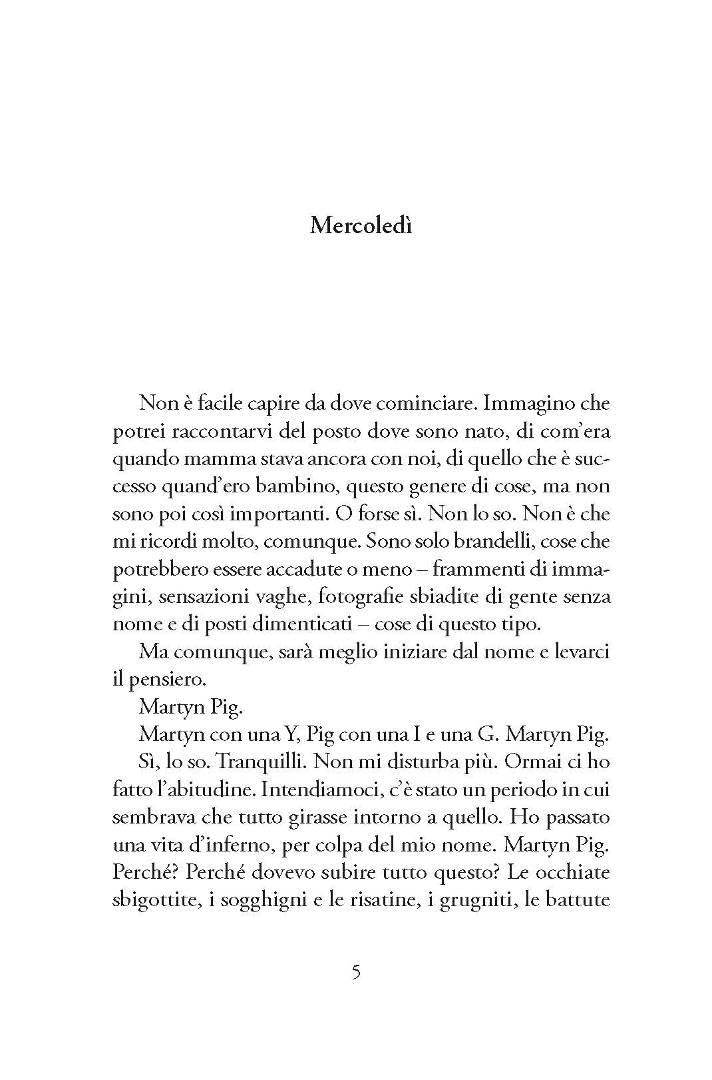 Mercoledì

Non è facile capire da dove cominciare. Immagino che potrei raccontarvi del posto dove sono nato, di com'era quando mamma stava ancora con noi, di quello che è successo quand'ero bambino, questo genere di cose, ma non sono poi così importanti. O forse sì. Non lo so. Non è che mi ricordi molto, comunque. Sono solo brandelli, cose che potrebbero essere accadute o meno – frammenti di immagini, sensazioni vaghe, fotografie sbiadite di gente senza nome e di posti dimenticati – cose di questo tipo.

Ma comunque, sarà meglio iniziare dal nome e levarci il pensiero.

Martyn Pig.

Martyn con una Y, Pig con una I e una G. Martyn Pig.

Sì, lo so. Tranquilli. Non mi disturba più. Ormai ci ho fatto l'abitudine. Intendiamoci, c'è stato un periodo in cui sembrava che tutto girasse intorno a quello. Ho passato una vita d'inferno, per colpa del mio nome. Martyn Pig. Perché? Perché dovevo subire tutto questo? Le occhiate sbigottite, i sogghigni e le risatine, i grugniti, le battute

5